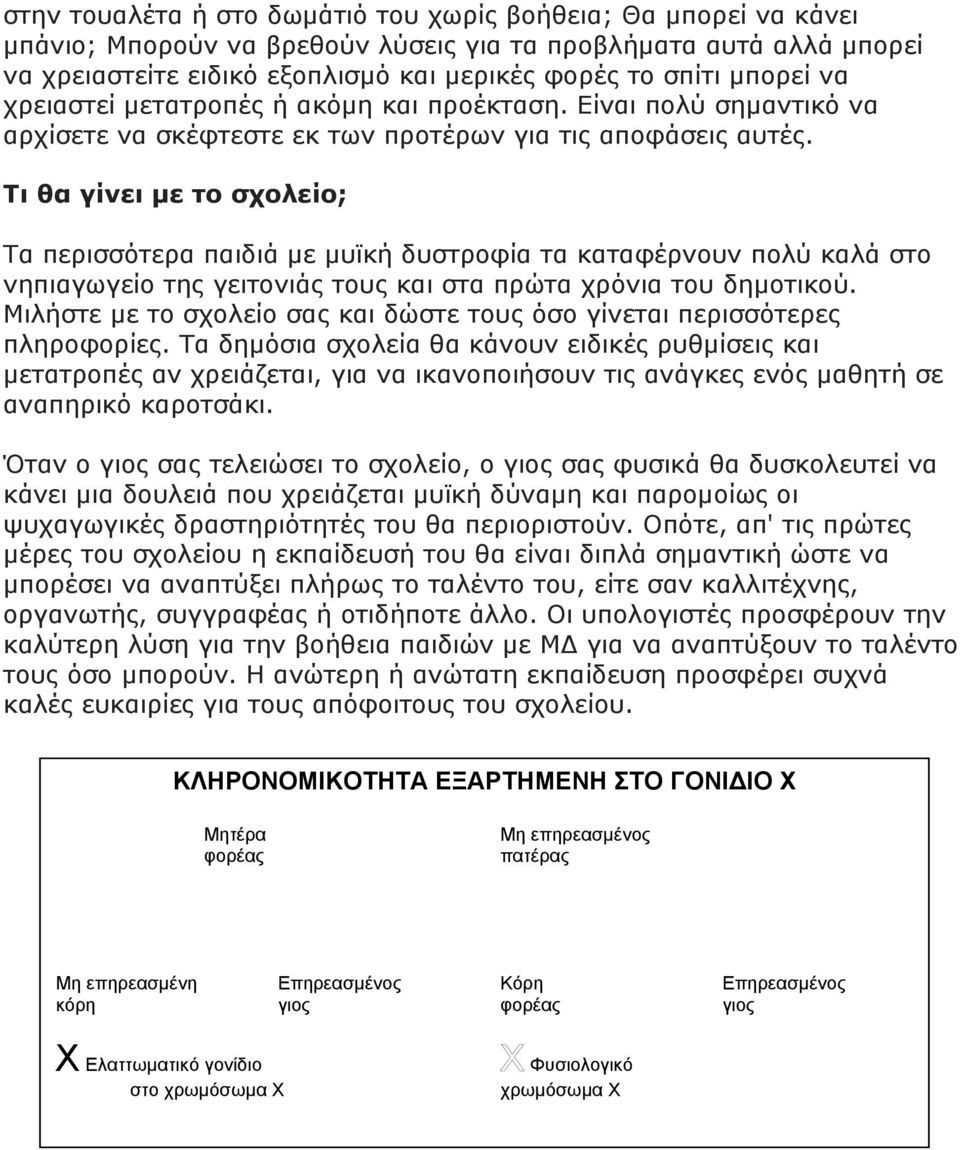 στην τουαλέτα ή στο δωμάτιό του χωρίς βοήθεια; Θα μπορεί να κάνει μπάνιο; Μπορούν να βρεθούν λύσεις για τα προβλήματα αυτά αλλά μπορεί να χρειαστείτε ειδικό εξοπλισμό και μερικές φορές το σπίτι μπορεί να χρειαστεί μετατροπές ή ακόμη και προέκταση. Είναι πολύ σημαντικό να αρχίσετε να σκέφτεστε εκ των προτέρων για τις αποφάσεις αυτές.

Τι θα γίνει με το σχολείο;

Τα περισσότερα παιδιά με μυϊκή δυστροφία τα καταφέρνουν πολύ καλά στο νηπιαγωγείο της γειτονιάς τους και στα πρώτα χρόνια του δημοτικού. Μιλήστε με το σχολείο σας και δώστε τους όσο γίνεται περισσότερες πληροφορίες. Τα δημόσια σχολεία θα κάνουν ειδικές ρυθμίσεις και μετατροπές αν χρειάζεται, για να ικανοποιήσουν τις ανάγκες ενός μαθητή σε αναπηρικό καροτσάκι.

Όταν ο γιος σας τελειώσει το σχολείο, ο γιος σας φυσικά θα δυσκολευτεί να κάνει μια δουλειά που χρειάζεται μυϊκή δύναμη και παρομοίως οι ψυχαγωγικές δραστηριότητές του θα περιοριστούν. Οπότε, απ' τις πρώτες μέρες του σχολείου η εκπαίδευσή του θα είναι διπλά σημαντική ώστε να μπορέσει να αναπτύξει πλήρως το ταλέντο του, είτε σαν καλλιτέχνης, οργανωτής, συγγραφέας ή οτιδήποτε άλλο. Οι υπολογιστές προσφέρουν την καλύτερη λύση για την βοήθεια παιδιών με ΜΔ για να αναπτύξουν το ταλέντο τους όσο μπορούν. Η ανώτερη ή ανώτατη εκπαίδευση προσφέρει συχνά καλές ευκαιρίες για τους απόφοιτους του σχολείου.

ΚΛΗΡΟΝΟΜΙΚΟΤΗΤΑ ΕΞΑΡΤΗΜΕΝΗ ΣΤΟ ΓΟΝΙΔΙΟ Χ

Μητέρα φορέας

Μη επηρεασμένος πατέρας

Μη επηρεασμένη κόρη

Επηρεασμένος γιος

Κόρη φορέας

Επηρεασμένος γιος

Χ Ελαττωματικό γονίδιο στο χρωμόσωμα Χ

Χ Φυσιολογικό χρωμόσωμα Χ